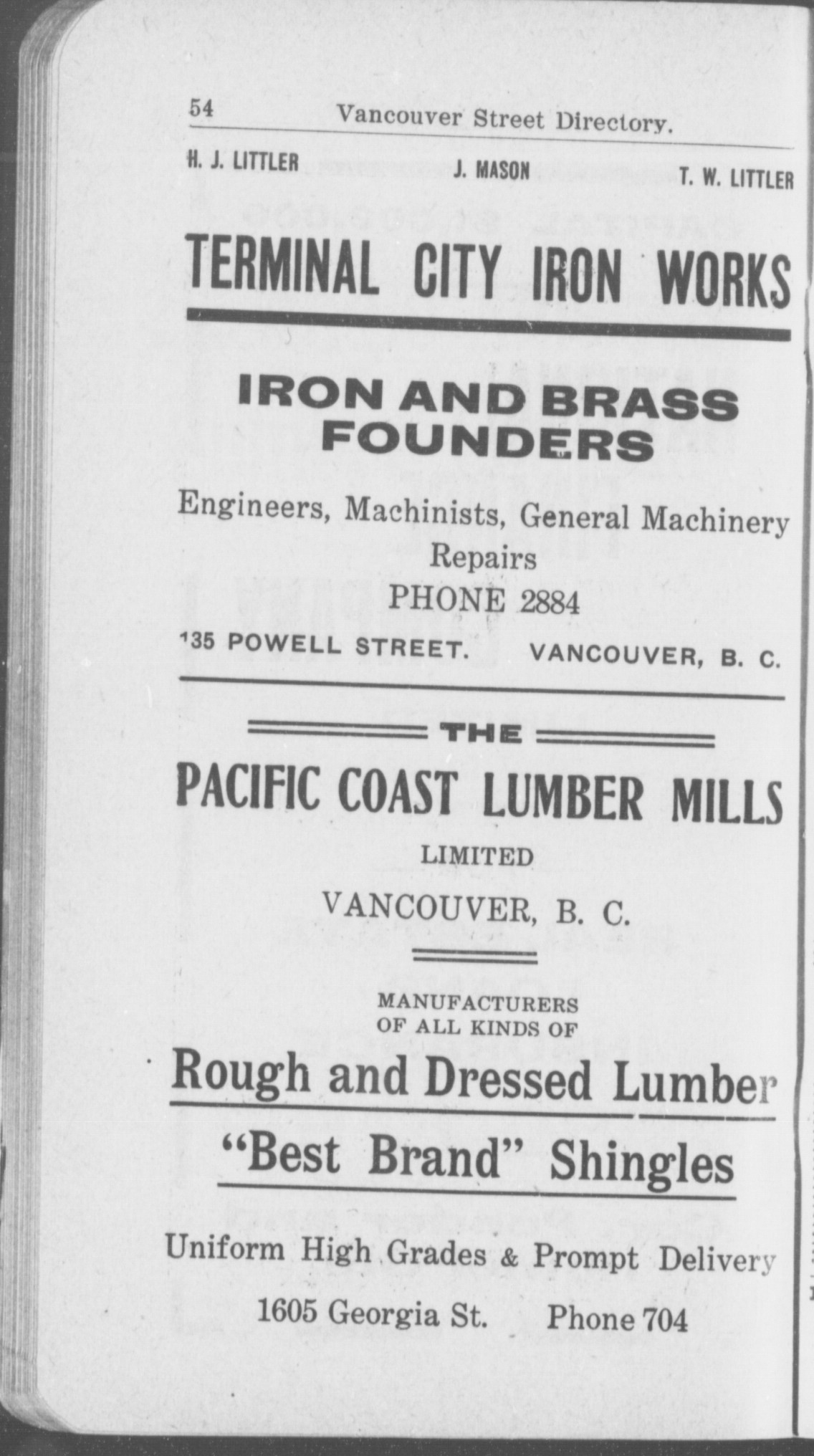 54 Vancouver Street Directory.

H. J. LITTLER J. MASON T. W. LITTLER

TERMINAL CITY IRON WORKS

IRON AND BRASS FOUNDERS

Engineers, Machinists, General Machinery Repairs

PHONE 2884

135 POWELL STREET. VANCOUVER, B. C.

THE

PACIFIC COAST LUMBER MILLS

LIMITED

VANCOUVER, B. C.

MANUFACTURERS OF ALL KINDS OF

Rough and Dressed Lumber

"Best Brand" Shingles

Uniform High Grades & Prompt Delivery

1605 Georgia St. Phone 704